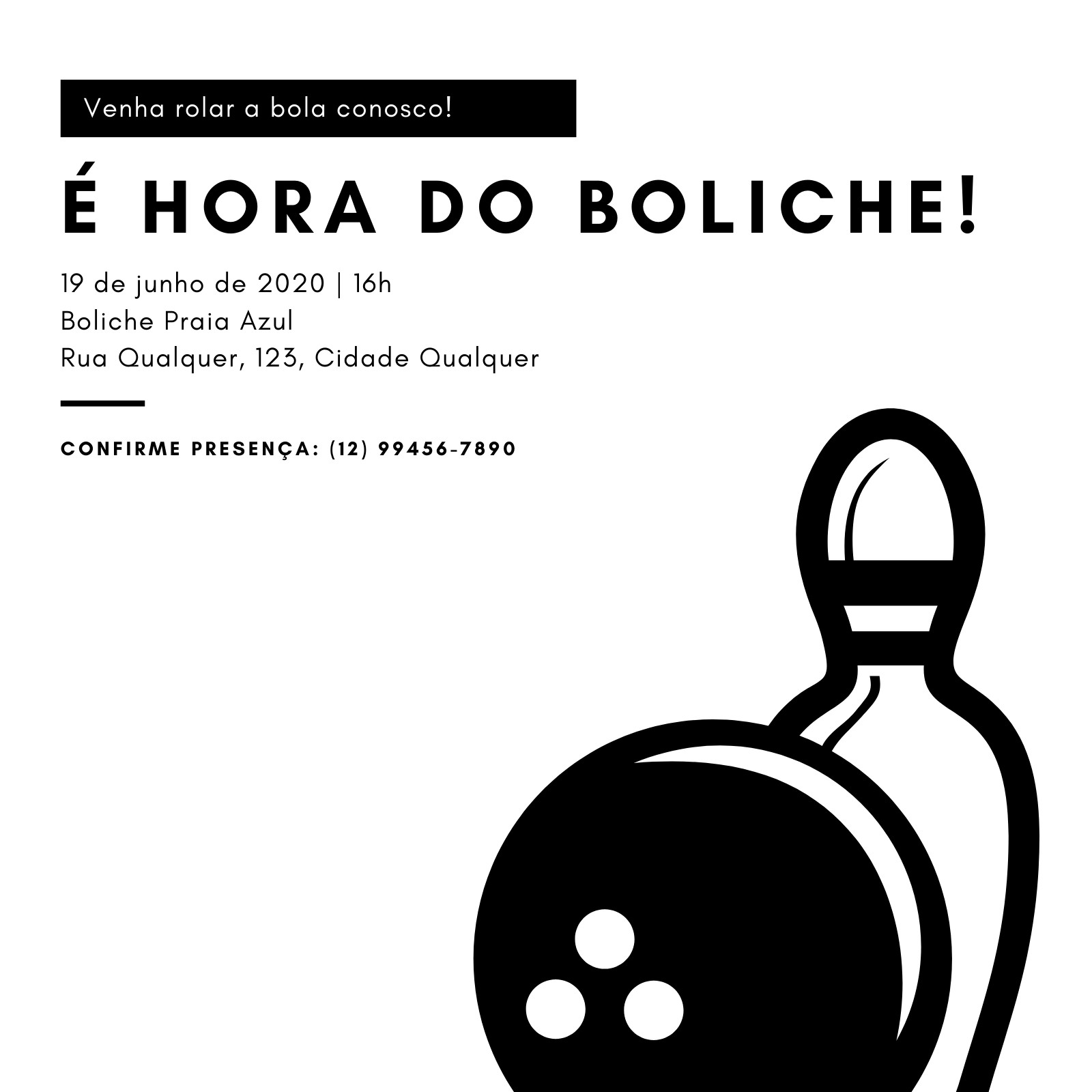 Venha rolar a bola conosco!

É HORA DO BOLICHE!

19 de junho de 2020 | 16h
Boliche Praia Azul
Rua Qualquer, 123, Cidade Qualquer

CONFIRME PRESENÇA: (12) 99456-7890